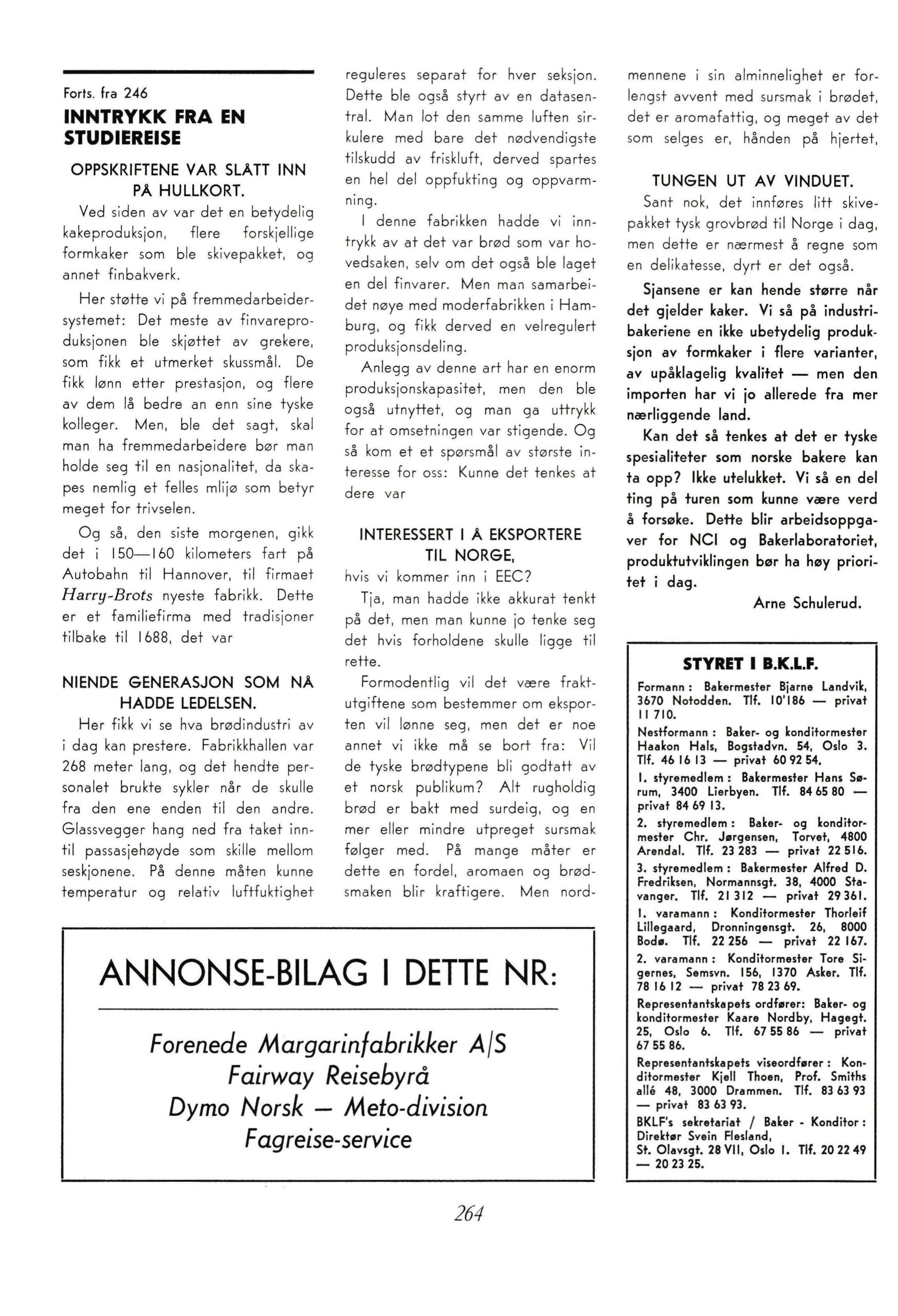 Forts. fra 246

INNTRYKK FRA EN STUDIEREISE

OPPSKRIFTENE VAR SLÅTT INN PÅ HULLKORT.

Ved siden av var det en betydelig kakeproduksjon, flere forskjellige formkaker som ble skivepakket, og annet finbakverk.

Her støtte vi på fremmedarbeidersystemet: Det meste av finvareproduksjonen ble skjøttet av grekere, som fikk et utmerket skussmål. De fikk lønn etter prestasjon, og flere av dem lå bedre an enn sine tyske kolleger. Men, ble det sagt, skal man ha fremmedarbeidere bør man holde seg til en nasjonalitet, da skapes nemlig et felles mlijø som betyr meget for trivselen.

Og så, den siste morgenen, gikk det i 150—160 kilometers fart på Autobahn til Hannover, til firmaet Harry-Brots nyeste fabrikk. Dette er et familiefirma med tradisjoner tilbake til 1688, det var

NIENDE GENERASJON SOM NÅ HADDE LEDELSEN.

Her fikk vi se hva brødindustri av i dag kan prestere. Fabrikkhallen var 268 meter lang, og det hendte personalet brukte sykler når de skulle fra den ene enden til den andre. Glassvegger hang ned fra taket inntil passasjehøyde som skille mellom seskjonene. På denne måten kunne temperatur og relativ luftfuktighet reguleres separat for hver seksjon. Dette ble også styrt av en datasentral. Man lot den samme luften sirkulere med bare det nødvendigste tilskudd av friskluft, derved spartes en hel del oppfukting og oppvarmning.

I denne fabrikken hadde vi inntrykk av at det var brød som var hovedsaken, selv om det også ble laget en del finvarer. Men man samarbeidet nøye med moderfabrikken i Hamburg, og fikk derved en velregulert produksjonsdeling.

Anlegg av denne art har en enorm produksjonskapasitet, men den ble også utnyttet, og man ga uttrykk for at omsetningen var stigende. Og så kom et et spørsmål av største interesse for oss: Kunne det tenkes at dere var

INTERESSERT I Å EKSPORTERE TIL NORGE,

hvis vi kommer inn i EEC?

Tja, man hadde ikke akkurat tenkt på det, men man kunne jo tenke seg det hvis forholdene skulle ligge til rette.

Formodentlig vil det være fraktutgiftene som bestemmer om eksporten vil lønne seg, men det er noe annet vi ikke må se bort fra: Vil de tyske brødtypene bli godtatt av et norsk publikum? Alt rugholdig brød er bakt med surdeig, og en mer eller mindre utpreget sursmak følger med. På mange måter er dette en fordel, aromaen og brødsmaken blir kraftigere. Men nordmennene i sin alminnelighet er forlengst avvent med sursmak i brødet, det er aromafattig, og meget av det som selges er, hånden på hjertet,

TUNGEN UT AV VINDUET.

Sant nok, det innføres litt skivepakket tysk grovbrød til Norge i dag, men dette er nærmest å regne som en delikatesse, dyrt er det også.

Sjansene er kan hende større når det gjelder kaker. Vi så på industribakeriene en ikke ubetydelig produksjon av formkaker i flere varianter, av upåklagelig kvalitet — men den importen har vi jo allerede fra mer nærliggende land.

Kan det så tenkes at det er tyske spesialiteter som norske bakere kan ta opp? Ikke utelukket. Vi så en del ting på turen som kunne være verd å forsøke. Dette blir arbeidsoppgaver for NCI og Bakerlaboratoriet, produktutviklingen bør ha høy prioritet i dag.

Arne Schulerud.

STYRET I B.K.L.F.

Formann: Bakermester Bjarne Landvik, 3670 Notodden. Tlf. 10'186 — privat 11 710.

Nestformann: Baker- og konditormester Haakon Hals, Bogstadvn. 54, Oslo 3. Tlf. 46 16 13 — privat 60 92 54.

1. styremedlem: Bakermester Hans Sørum, 3400 Lierbyen. Tlf. 84 65 80 — privat 84 69 13.

2. styremedlem: Baker- og konditormester Chr. Jørgensen, Torvet, 4800 Arendal. Tlf. 23 283 — privat 22 516.

3. styremedlem: Bakermester Alfred D. Fredriksen, Normannsgt. 38, 4000 Stavanger. Tlf. 21 312 — privat 29 361.

1. varamann: Konditormester Thorleif Lillegaard, Dronningensgt. 26, 8000 Bodø. Tlf. 22 256 — privat 22 167.

2. varamann: Konditormester Tore Sigernes, Semsvn. 156, 1370 Asker. Tlf. 78 16 12 — privat 78 23 69.

Representantskapets ordfører: Baker- og konditormester Kaare Nordby, Hagegt. 25, Oslo 6. Tlf. 67 55 86 — privat 67 55 86.

Representantskapets viseordfører: Konditormester Kjell Thoen, Prof. Smiths allé 48, 3000 Drammen. Tlf. 83 63 93 — privat 83 63 93.

BKLF's sekretariat / Baker - Konditor: Direktør Svein Flesland, St. Olavsgt. 28 VII, Oslo 1. Tlf. 20 22 49 — 20 23 25.

ANNONSE-BILAG I DETTE NR:

Forenede Margarinfabrikker A/S
Fairway Reisebyrå
Dymo Norsk — Meto-division
Fagreise-service

264